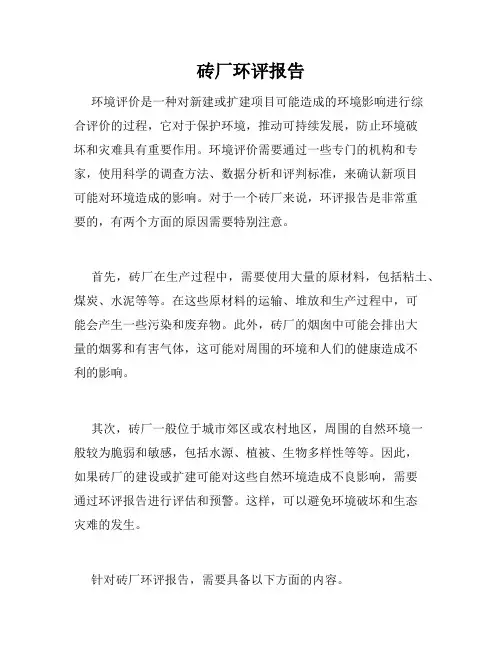 砖厂环评报告

环境评价是一种对新建或扩建项目可能造成的环境影响进行综合评价的过程，它对于保护环境，推动可持续发展，防止环境破坏和灾难具有重要作用。环境评价需要通过一些专门的机构和专家，使用科学的调查方法、数据分析和评判标准，来确认新项目可能对环境造成的影响。对于一个砖厂来说，环评报告是非常重要的，有两个方面的原因需要特别注意。

首先，砖厂在生产过程中，需要使用大量的原材料，包括粘土、煤炭、水泥等等。在这些原材料的运输、堆放和生产过程中，可能会产生一些污染和废弃物。此外，砖厂的烟囱中可能会排出大量的烟雾和有害气体，这可能对周围的环境和人们的健康造成不利的影响。

其次，砖厂一般位于城市郊区或农村地区，周围的自然环境一般较为脆弱和敏感，包括水源、植被、生物多样性等等。因此，如果砖厂的建设或扩建可能对这些自然环境造成不良影响，需要通过环评报告进行评估和预警。这样，可以避免环境破坏和生态灾难的发生。

针对砖厂环评报告，需要具备以下方面的内容。